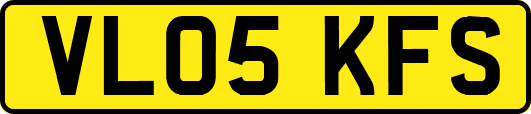 VL05 KFS